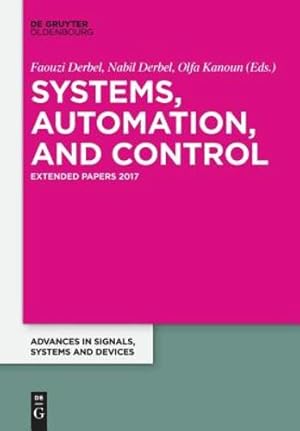 DE GRUYTER
OLDENBOURG

Faouzi Derbel, Nabil Derbel, Olfa Kanoun (Eds.)

SYSTEMS, AUTOMATION, AND CONTROL

EXTENDED PAPERS 2017

ADVANCES IN SIGNALS, SYSTEMS AND DEVICES

DE
G